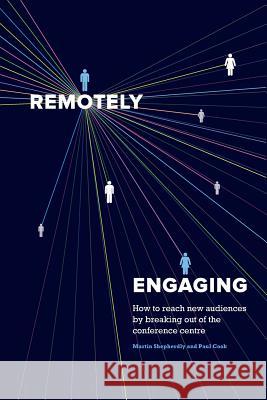 REMOTELY

ENGAGING

How to reach new audiences by breaking out of the conference centre

Martin Shepherdly and Paul Cook

Kraina Książek